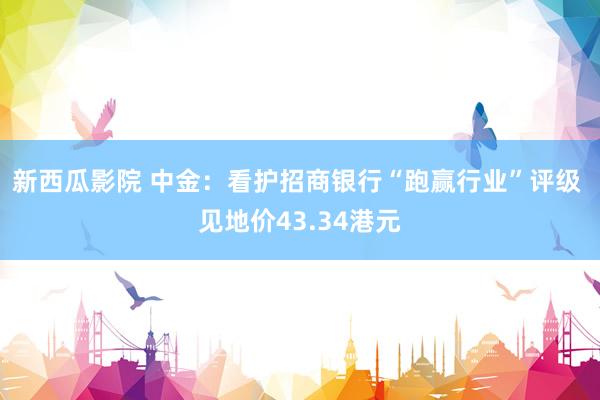 新西瓜影院 中金：看护招商银行“跑赢行业”评级 见地价43.34港元